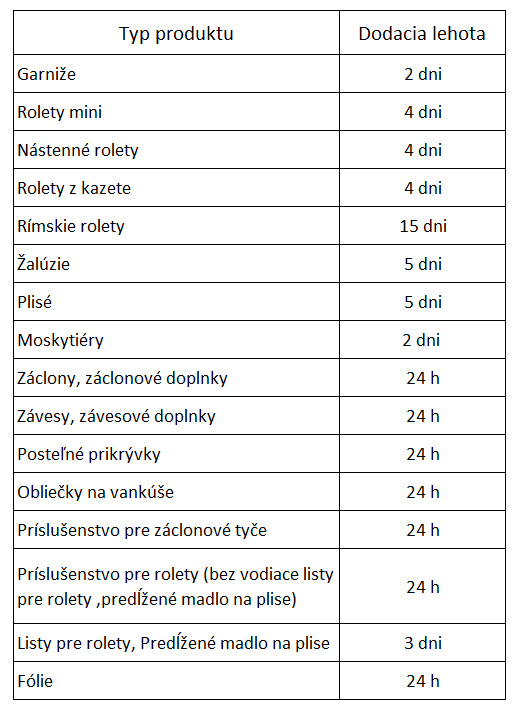 | Typ produktu | Dodacia lehota |
|---|---|
| Garniže | 2 dni |
| Rolety mini | 4 dni |
| Nástenné rolety | 4 dni |
| Rolety z kazete | 4 dni |
| Rímskie rolety | 15 dni |
| Žalúzie | 5 dni |
| Plisé | 5 dni |
| Moskytiéry | 2 dni |
| Záclony, záclonové doplnky | 24 h |
| Závesy, závesové doplnky | 24 h |
| Posteľné prikrývky | 24 h |
| Obliečky na vankúše | 24 h |
| Príslušenstvo pre záclonové tyče | 24 h |
| Príslušenstvo pre rolety (bez vodiace listy pre rolety ,predĺžené madlo na plise) | 24 h |
| Listy pre rolety, Predĺžené madlo na plise | 3 dni |
| Fólie | 24 h |